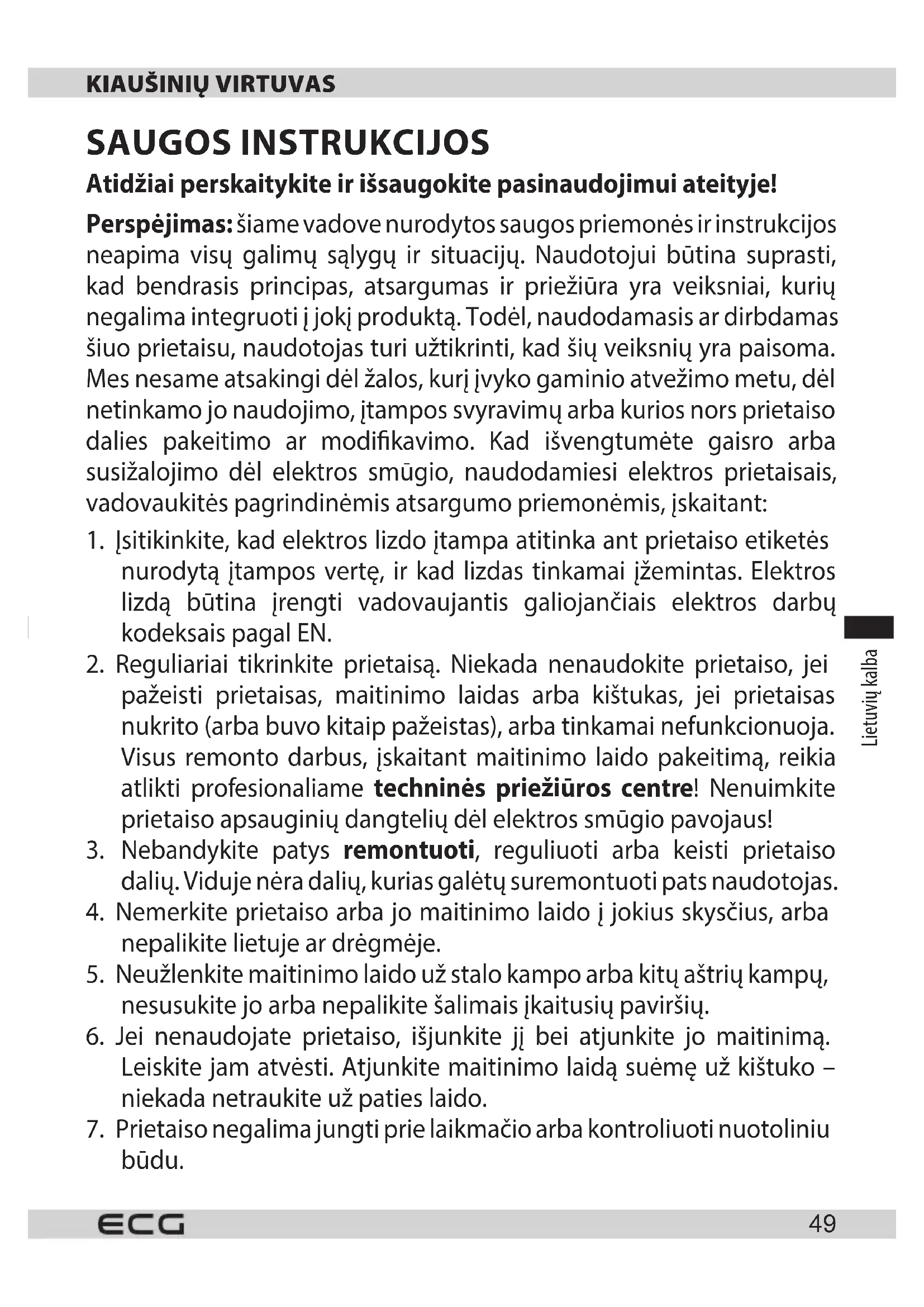 KIAUŠINIŲ VIRTUVAS

SAUGOS INSTRUKCIJOS

Atidžiai perskaitykite ir išsaugokite pasinaudojimui ateityje!

Perspėjimas: šiame vadove nurodytos saugos priemonės ir instrukcijos neapima visų galimų sąlygų ir situacijų. Naudotojui būtina suprasti, kad bendrasis principas, atsargumas ir priežiūra yra veiksniai, kurių negalima integruoti į jokį produktą. Todėl, naudodamasis ar dirbdamas šiuo prietaisu, naudotojas turi užtikrinti, kad šių veiksnių yra paisoma. Mes nesame atsakingi dėl žalos, kurį įvyko gaminio atvežimo metu, dėl netinkamo jo naudojimo, įtampos svyravimų arba kurios nors prietaiso dalies pakeitimo ar modifikavimo. Kad išvengtumėte gaisro arba susižalojimo dėl elektros smūgio, naudodamiesi elektros prietaisais, vadovaukitės pagrindinėmis atsargumo priemonėmis, įskaitant:

1. Įsitikinkite, kad elektros lizdo įtampa atitinka ant prietaiso etiketės nurodytą įtampos vertę, ir kad lizdas tinkamai įžemintas. Elektros lizdą būtina įrengti vadovaujantis galiojančiais elektros darbų kodeksais pagal EN.
2. Reguliariai tikrinkite prietaisą. Niekada nenaudokite prietaiso, jei pažeisti prietaisas, maitinimo laidas arba kištukas, jei prietaisas nukrito (arba buvo kitaip pažeistas), arba tinkamai nefunkcionuoja. Visus remonto darbus, įskaitant maitinimo laido pakeitimą, reikia atlikti profesionaliame techninės priežiūros centre! Nenuimkite prietaiso apsauginių dangtelių dėl elektros smūgio pavojaus!
3. Nebandykite patys remontuoti, reguliuoti arba keisti prietaiso dalių. Viduje nėra dalių, kurias galėtų suremontuoti pats naudotojas.
4. Nemerkite prietaiso arba jo maitinimo laido į jokius skysčius, arba nepalikite lietuje ar drėgmėje.
5. Neužlenkite maitinimo laido už stalo kampo arba kitų aštrių kampų, nesusukite jo arba nepalikite šalimais įkaitusių paviršių.
6. Jei nenaudojate prietaiso, išjunkite jį bei atjunkite jo maitinimą. Leiskite jam atvėsti. Atjunkite maitinimo laidą suėmę už kištuko – niekada netraukite už paties laido.
7. Prietaiso negalima jungti prie laikmačio arba kontroliuoti nuotoliniu būdu.

Lietuvių kalba

ECG
49